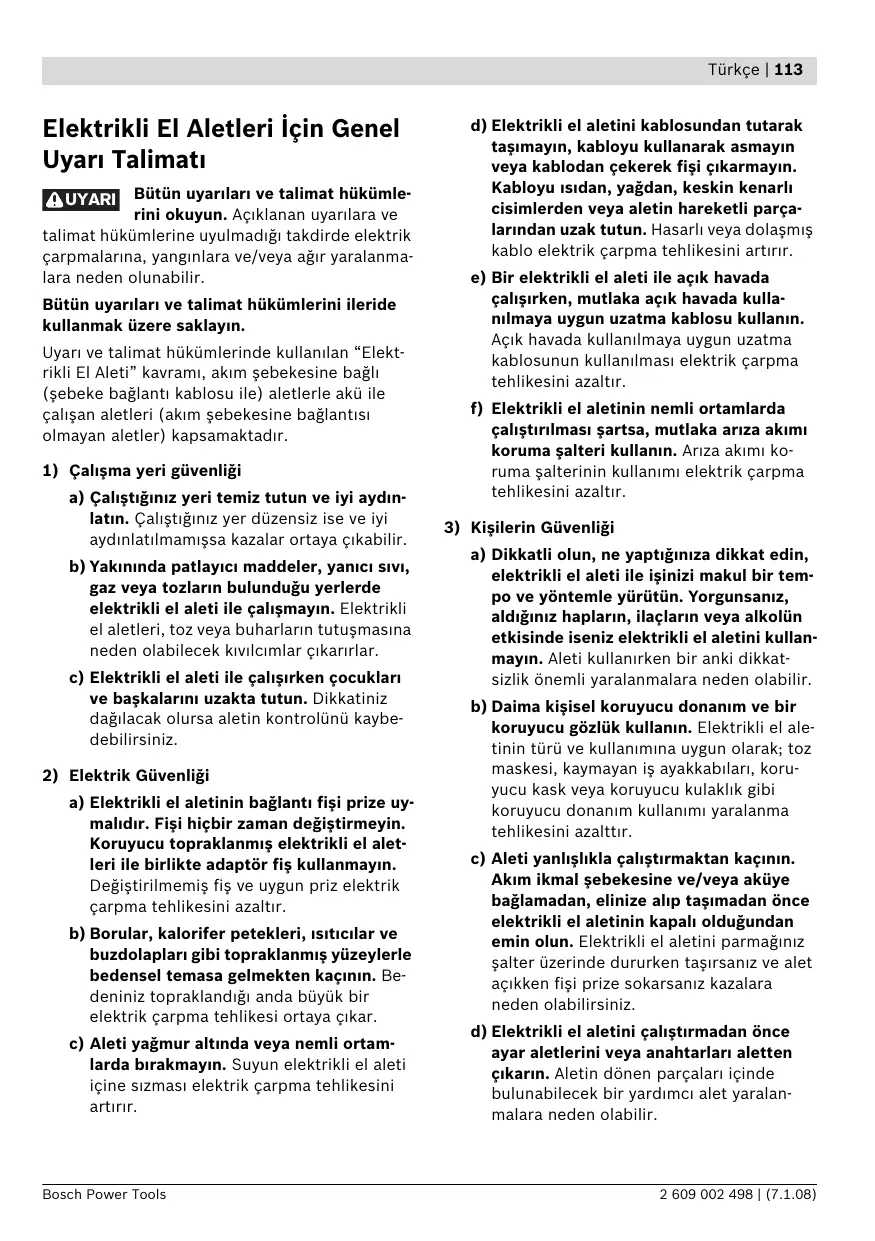 Türkçe | 113

Elektrikli El Aletleri İçin Genel Uyarı Talimatı

UYARI Bütün uyarıları ve talimat hükümlerini okuyun. Açıklanan uyarılara ve talimat hükümlerine uyulmadığı takdirde elektrik çarpmalarına, yangınlara ve/veya ağır yaralanmalara neden olunabilir.

Bütün uyarıları ve talimat hükümlerini ileride kullanmak üzere saklayın.

Uyarı ve talimat hükümlerinde kullanılan "Elektrikli El Aleti" kavramı, akım şebekesine bağlı (şebeke bağlantı kablosu ile) aletlerle akü ile çalışan aletleri (akım şebekesine bağlantısı olmayan aletler) kapsamaktadır.

1) Çalışma yeri güvenliği

a) Çalıştığınız yeri temiz tutun ve iyi aydınlatın. Çalıştığınız yer düzensiz ise ve iyi aydınlatılmamışsa kazalar ortaya çıkabilir.

b) Yakınında patlayıcı maddeler, yanıcı sıvı, gaz veya tozların bulunduğu yerlerde elektrikli el aleti ile çalışmayın. Elektrikli el aletleri, toz veya buharların tutuşmasına neden olabilecek kıvılcımlar çıkarırlar.

c) Elektrikli el aleti ile çalışırken çocukları ve başkalarını uzakta tutun. Dikkatiniz dağılacak olursa aletin kontrolünü kaybedebilirsiniz.

2) Elektrik Güvenliği

a) Elektrikli el aletinin bağlantı fişi prize uymalıdır. Fişi hiçbir zaman değiştirmeyin. Koruyucu topraklanmış elektrikli el aletleri ile birlikte adaptör fiş kullanmayın. Değiştirilmemiş fiş ve uygun priz elektrik çarpma tehlikesini azaltır.

b) Borular, kalorifer petekleri, ısıtıcılar ve buzdolapları gibi topraklanmış yüzeylerle bedensel temasa gelmekten kaçının. Bedeniniz topraklandığı anda büyük bir elektrik çarpma tehlikesi ortaya çıkar.

c) Aleti yağmur altında veya nemli ortamlarda bırakmayın. Suyun elektrikli el aleti içine sızması elektrik çarpma tehlikesini artırır.

d) Elektrikli el aletini kablosundan tutarak taşımayın, kabloyu kullanarak asmayın veya kablodan çekerek fişi çıkarmayın. Kabloyu ısıdan, yağdan, keskin kenarlı cisimlerden veya aletin hareketli parçalarından uzak tutun. Hasarlı veya dolaşmış kablo elektrik çarpma tehlikesini artırır.

e) Bir elektrikli el aleti ile açık havada çalışırken, mutlaka açık havada kullanılmaya uygun uzatma kablosu kullanın. Açık havada kullanılmaya uygun uzatma kablosunun kullanılması elektrik çarpma tehlikesini azaltır.

f) Elektrikli el aletinin nemli ortamlarda çalıştırılması şartsa, mutlaka arıza akımı koruma şalteri kullanın. Arıza akımı koruma şalterinin kullanımı elektrik çarpma tehlikesini azaltır.

3) Kişilerin Güvenliği

a) Dikkatli olun, ne yaptığınıza dikkat edin, elektrikli el aleti ile işinizi makul bir tempo ve yöntemle yürütün. Yorgunsanız, aldığınız hapların, ilaçların veya alkolün etkisinde iseniz elektrikli el aletini kullanmayın. Aleti kullanırken bir anki dikkatsizlik önemli yaralanmalara neden olabilir.

b) Daima kişisel koruyucu donanım ve bir koruyucu gözlük kullanın. Elektrikli el aletinin türü ve kullanımına uygun olarak; toz maskesi, kaymayan iş ayakkabıları, koruyucu kask veya koruyucu kulaklık gibi koruyucu donanım kullanımı yaralanma tehlikesini azalttır.

c) Aleti yanlışlıkla çalıştırmaktan kaçının. Akım ikmal şebekesine ve/veya aküye bağlamadan, elinize alıp taşımadan önce elektrikli el aletinin kapalı olduğundan emin olun. Elektrikli el aletini parmağınız şalter üzerinde dururken taşırsanız ve alet açıkken fişi prize sokarsanız kazalara neden olabilirsiniz.

d) Elektrikli el aletini çalıştırmadan önce ayar aletlerini veya anahtarları aletten çıkarın. Aletin dönen parçaları içinde bulunabilecek bir yardımcı alet yaralanmalara neden olabilir.

Bosch Power Tools 2 609 002 498 | (7.1.08)